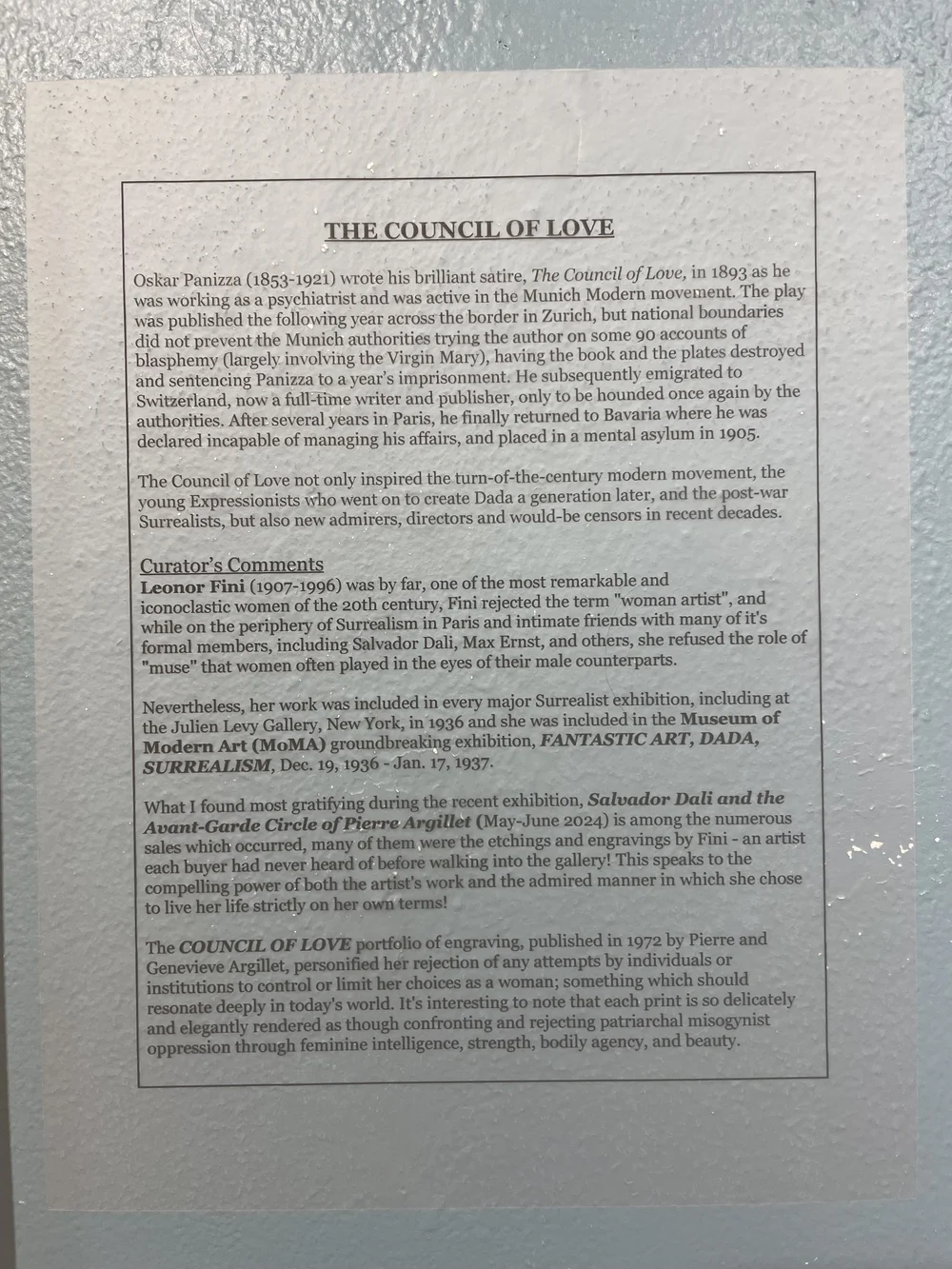 THE COUNCIL OF LOVE

Oskar Panizza (1853-1921) wrote his brilliant satire, The Council of Love, in 1893 as he was working as a psychiatrist and was active in the Munich Modern movement. The play was published the following year across the border in Zurich, but national boundaries did not prevent the Munich authorities trying the author on some 90 accounts of blasphemy (largely involving the Virgin Mary), having the book and the plates destroyed and sentencing Panizza to a year's imprisonment. He subsequently emigrated to Switzerland, now a full-time writer and publisher, only to be hounded once again by the authorities. After several years in Paris, he finally returned to Bavaria where he was declared incapable of managing his affairs, and placed in a mental asylum in 1905.

The Council of Love not only inspired the turn-of-the-century modern movement, the young Expressionists who went on to create Dada a generation later, and the post-war Surrealists, but also new admirers, directors and would-be censors in recent decades.

Curator's Comments
Leonor Fini (1907-1996) was by far, one of the most remarkable and iconoclastic women of the 20th century, Fini rejected the term "woman artist", and while on the periphery of Surrealism in Paris and intimate friends with many of it's formal members, including Salvador Dali, Max Ernst, and others, she refused the role of "muse" that women often played in the eyes of their male counterparts.

Nevertheless, her work was included in every major Surrealist exhibition, including at the Julien Levy Gallery, New York, in 1936 and she was included in the Museum of Modern Art (MoMA) groundbreaking exhibition, FANTASTIC ART, DADA, SURREALISM, Dec. 19, 1936 - Jan. 17, 1937.

What I found most gratifying during the recent exhibition, Salvador Dali and the Avant-Garde Circle of Pierre Argillet (May-June 2024) is among the numerous sales which occurred, many of them were the etchings and engravings by Fini - an artist each buyer had never heard of before walking into the gallery! This speaks to the compelling power of both the artist's work and the admired manner in which she chose to live her life strictly on her own terms!

The COUNCIL OF LOVE portfolio of engraving, published in 1972 by Pierre and Genevieve Argillet, personified her rejection of any attempts by individuals or institutions to control or limit her choices as a woman; something which should resonate deeply in today's world. It's interesting to note that each print is so delicately and elegantly rendered as though confronting and rejecting patriarchal misogynist oppression through feminine intelligence, strength, bodily agency, and beauty.